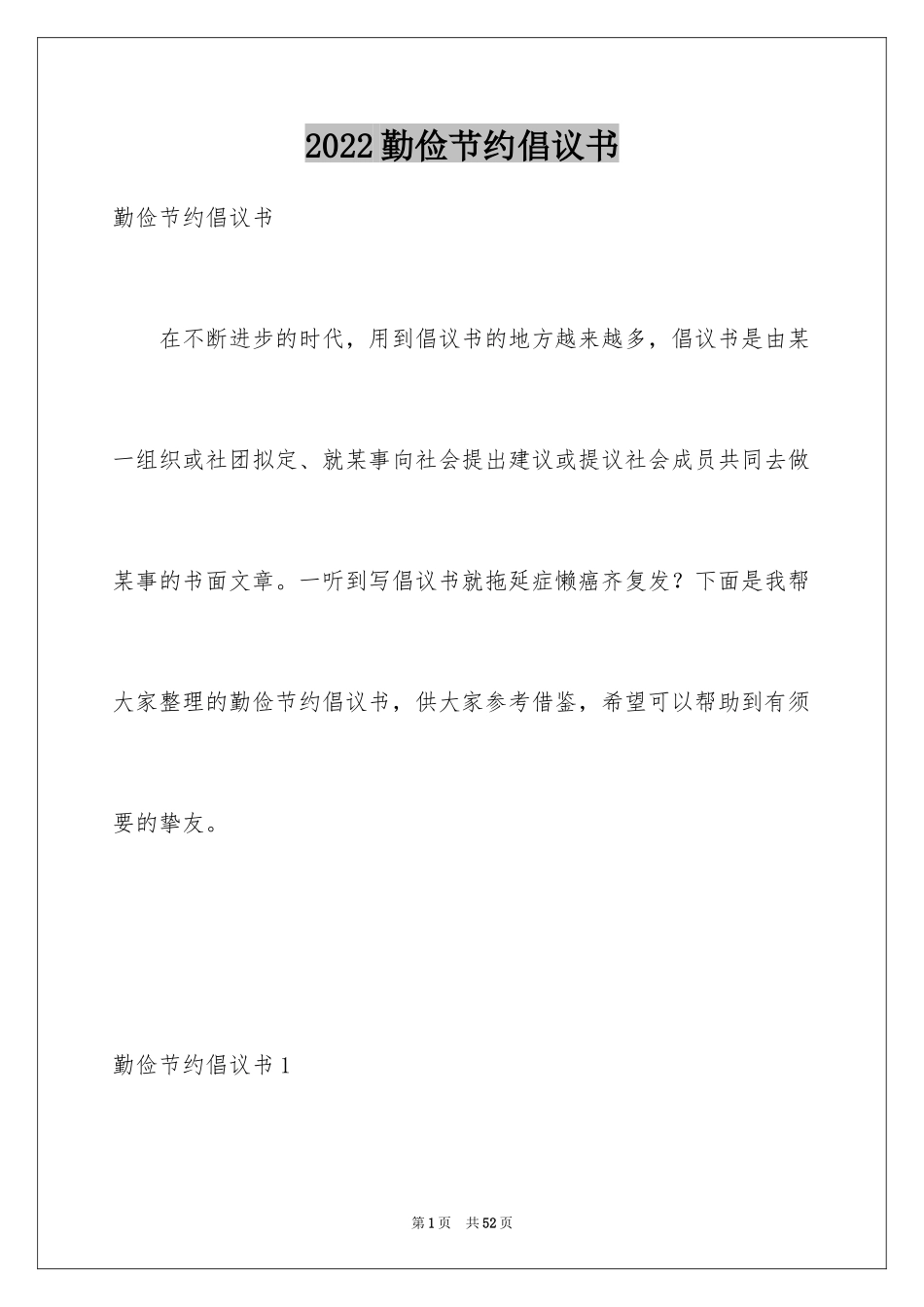 2022勤俭节约倡议书

勤俭节约倡议书

在不断进步的时代，用到倡议书的地方越来越多，倡议书是由某一组织或社团拟定、就某事向社会提出建议或提议社会成员共同去做某事的书面文章。一听到写倡议书就拖延症懒癌齐复发？下面是我帮大家整理的勤俭节约倡议书，供大家参考借鉴，希望可以帮助到有须要的挚友。

勤俭节约倡议书1

第1页 共52页